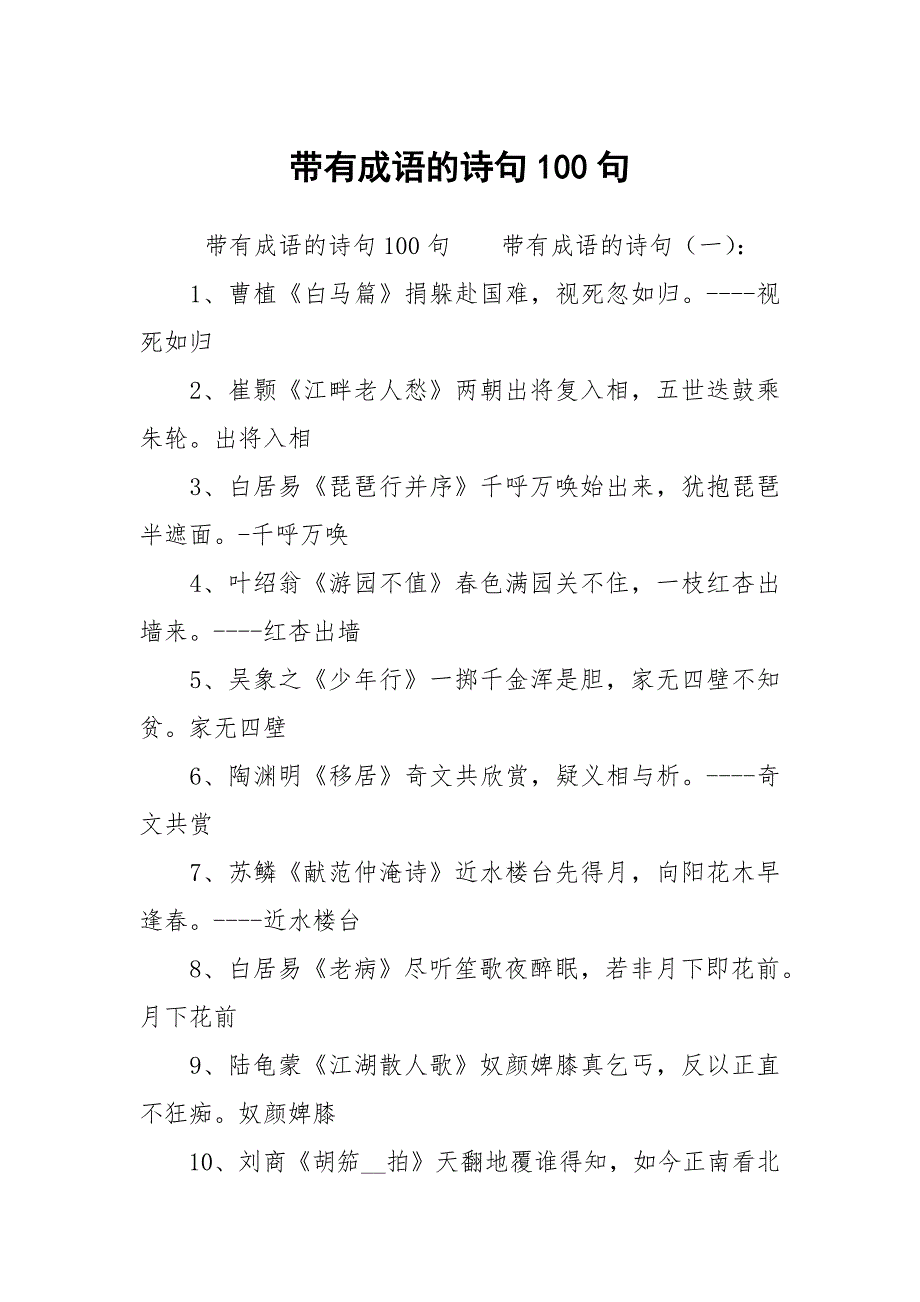 带有成语的诗句 100 句

带有成语的诗句 100 句　　带有成语的诗句（一）：

1、曹植《白马篇》捐躯赴国难，视死忽如归。----视死如归

2、崔颢《江畔老人愁》两朝出将复入相，五世迭鼓乘朱轮。出将入相

3、白居易《琵琶行并序》千呼万唤始出来，犹抱琵琶半遮面。-千呼万唤

4、叶绍翁《游园不值》春色满园关不住，一枝红杏出墙来。----红杏出墙

5、吴象之《少年行》一掷千金浑是胆，家无四壁不知贫。家无四壁

6、陶渊明《移居》奇文共欣赏，疑义相与析。----奇文共赏

7、苏鳞《献范仲淹诗》近水楼台先得月，向阳花木早逢春。----近水楼台

8、白居易《老病》尽听笙歌夜醉眠，若非月下即花前。月下花前

9、陆龟蒙《江湖散人歌》奴颜婢膝真乞丐，反以正直不狂痴。奴颜婢膝

10、刘商《胡笳__拍》天翻地覆谁得知，如今正南看北